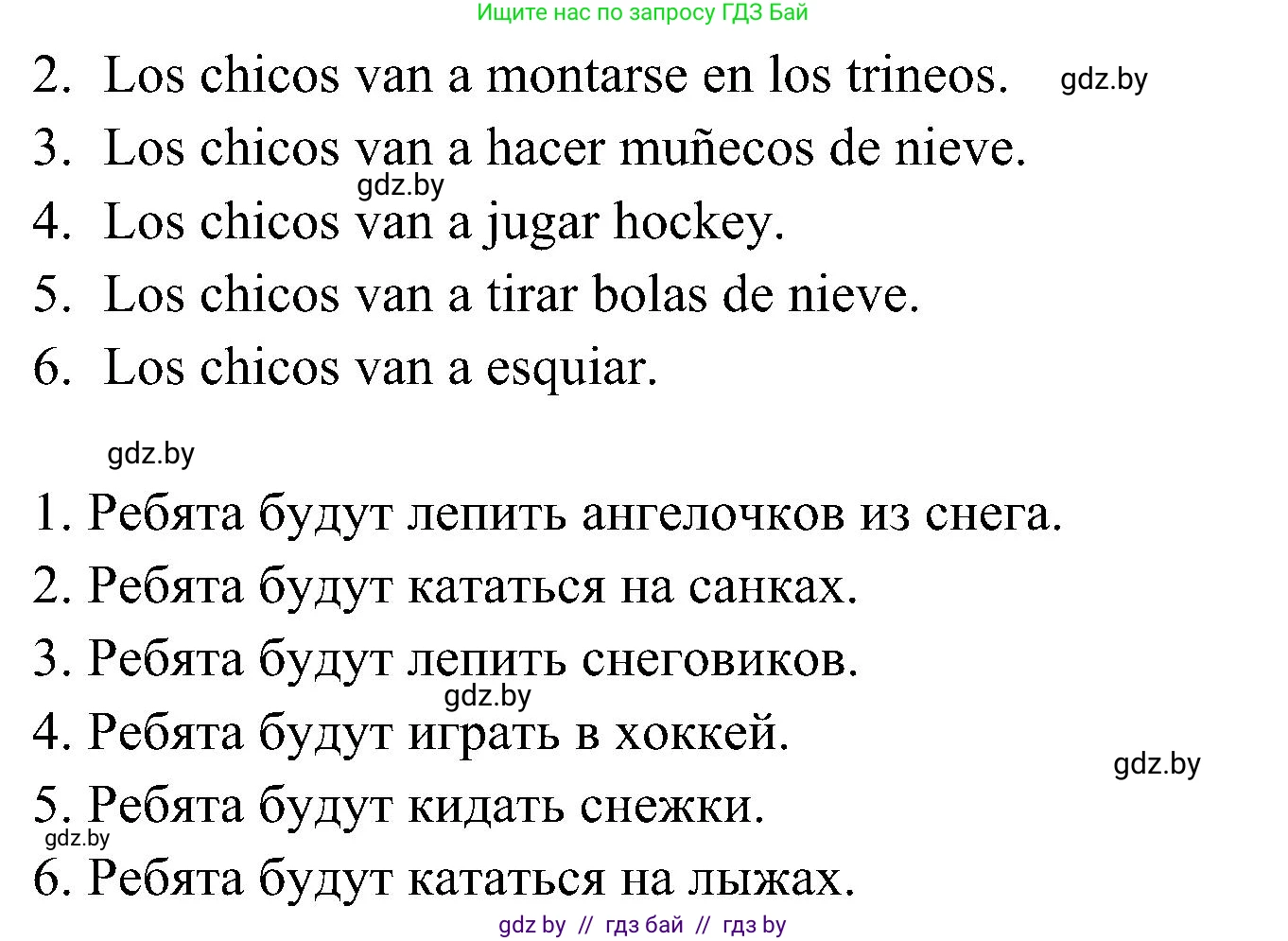 Ищите нас по запросу ГДЗ Бай

2. Los chicos van a montarse en los trineos. gdz.by

3. Los chicos van a hacer muñecos de nieve.

gdz.by

4. Los chicos van a jugar hockey.

5. Los chicos van a tirar bolas de nieve.

6. Los chicos van a esquiar.

gdz.by

1. Ребята будут лепить ангелочков из снега.

2. Ребята будут кататься на санках.

3. Ребята будут лепить снеговиков.

gdz.by

4. Ребята будут играть в хоккей.

gdz.by

5. Ребята будут кидать снежки.

gdz.by

6. Ребята будут кататься на лыжах.

gdz by // гдз бай // гдз by